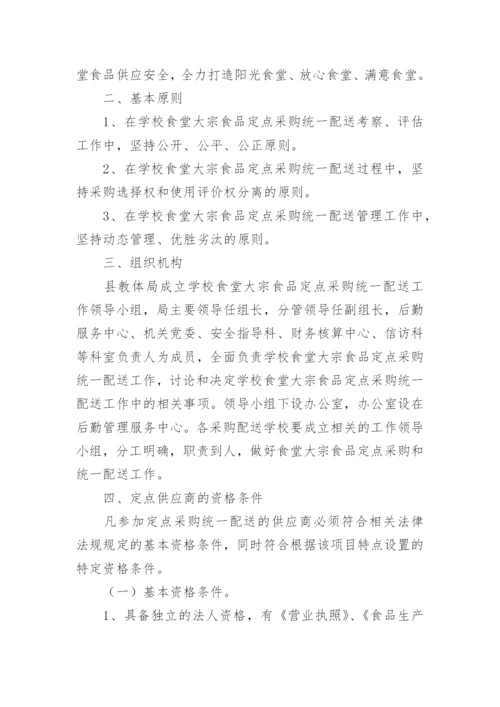 堂食品供应安全，全力打造阳光食堂、放心食堂、满意食堂。

二、基本原则

1、在学校食堂大宗食品定点采购统一配送考察、评估工作中，坚持公开、公平、公正原则。

2、在学校食堂大宗食品定点采购统一配送过程中，坚持采购选择权和使用评价权分离的原则。

3、在学校食堂大宗食品定点采购统一配送管理工作中，坚持动态管理、优胜劣汰的原则。

三、组织机构

县教体局成立学校食堂大宗食品定点采购统一配送工作领导小组，局主要领导任组长，分管领导任副组长，后勤服务中心、机关党委、安全指导科、财务核算中心、信访科等科室负责人为成员，全面负责学校食堂大宗食品定点采购统一配送工作，讨论和决定学校食堂大宗食品定点采购统一配送工作中的相关事项。领导小组下设办公室，办公室设在后勤管理服务中心。各采购配送学校要成立相关的工作领导小组，分工明确，职责到人，做好食堂大宗食品定点采购和统一配送工作。

四、定点供应商的资格条件

凡参加定点采购统一配送的供应商必须符合相关法律法规规定的基本资格条件，同时符合根据该项目特点设置的特定资格条件。

（一）基本资格条件。

1、具备独立的法人资格，有《营业执照》、《食品生产